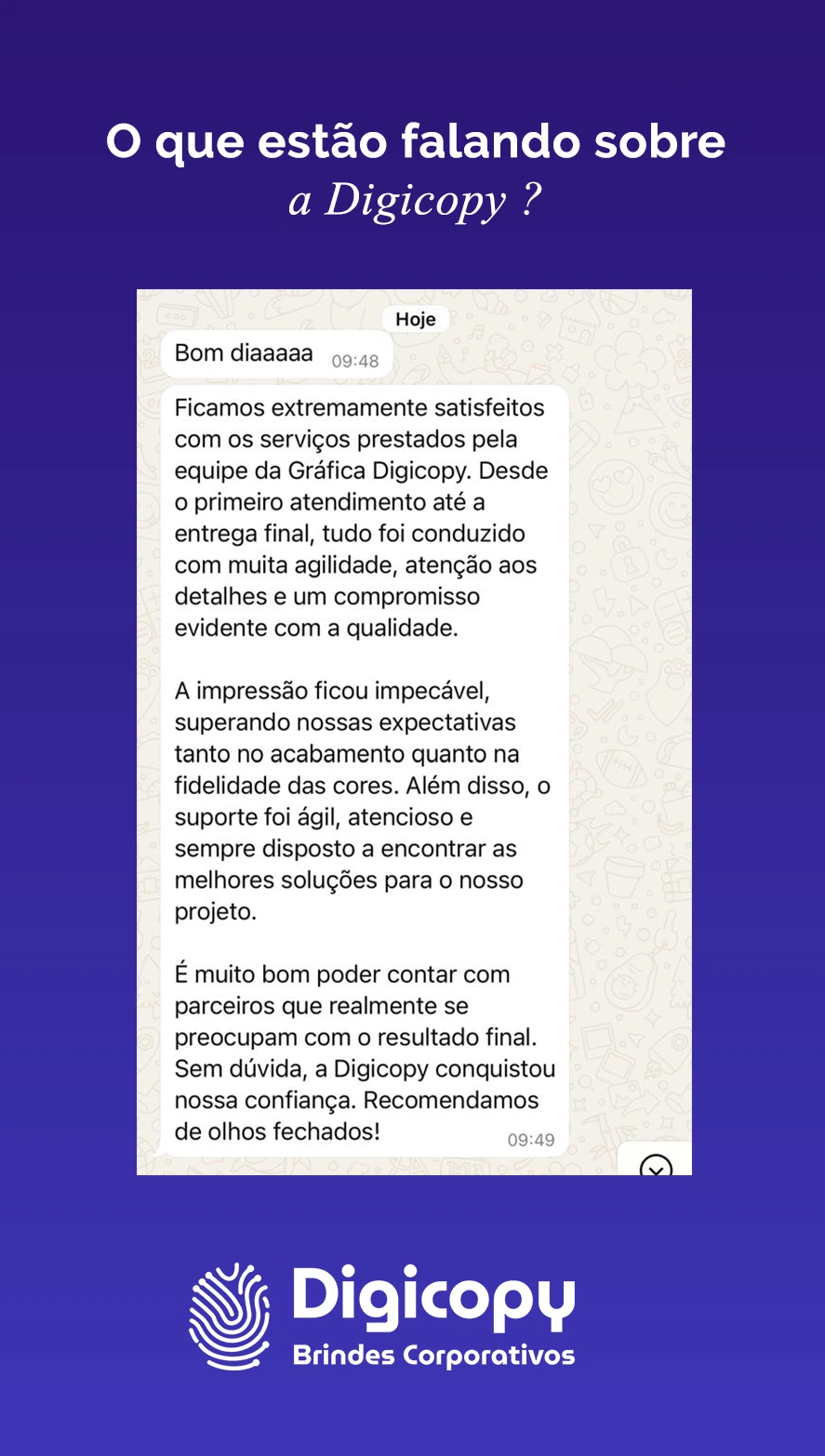 O que estão falando sobre
a Digicopy ?

Hoje

Bom diaaaaa 09:48

Ficamos extremamente satisfeitos com os serviços prestados pela equipe da Gráfica Digicopy. Desde o primeiro atendimento até a entrega final, tudo foi conduzido com muita agilidade, atenção aos detalhes e um compromisso evidente com a qualidade.

A impressão ficou impecável, superando nossas expectativas tanto no acabamento quanto na fidelidade das cores. Além disso, o suporte foi ágil, atencioso e sempre disposto a encontrar as melhores soluções para o nosso projeto.

É muito bom poder contar com parceiros que realmente se preocupam com o resultado final. Sem dúvida, a Digicopy conquistou nossa confiança. Recomendamos de olhos fechados! 09:49

Digicopy
Brindes Corporativos